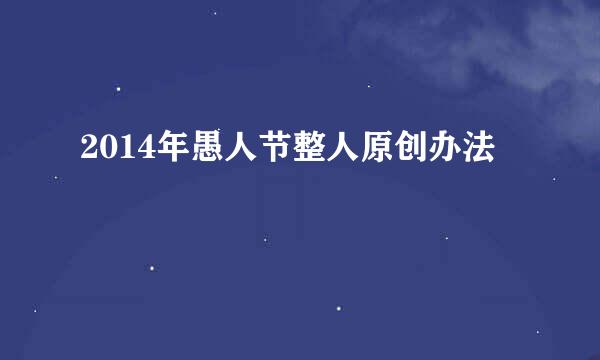 2014年愚人节整人原创办法